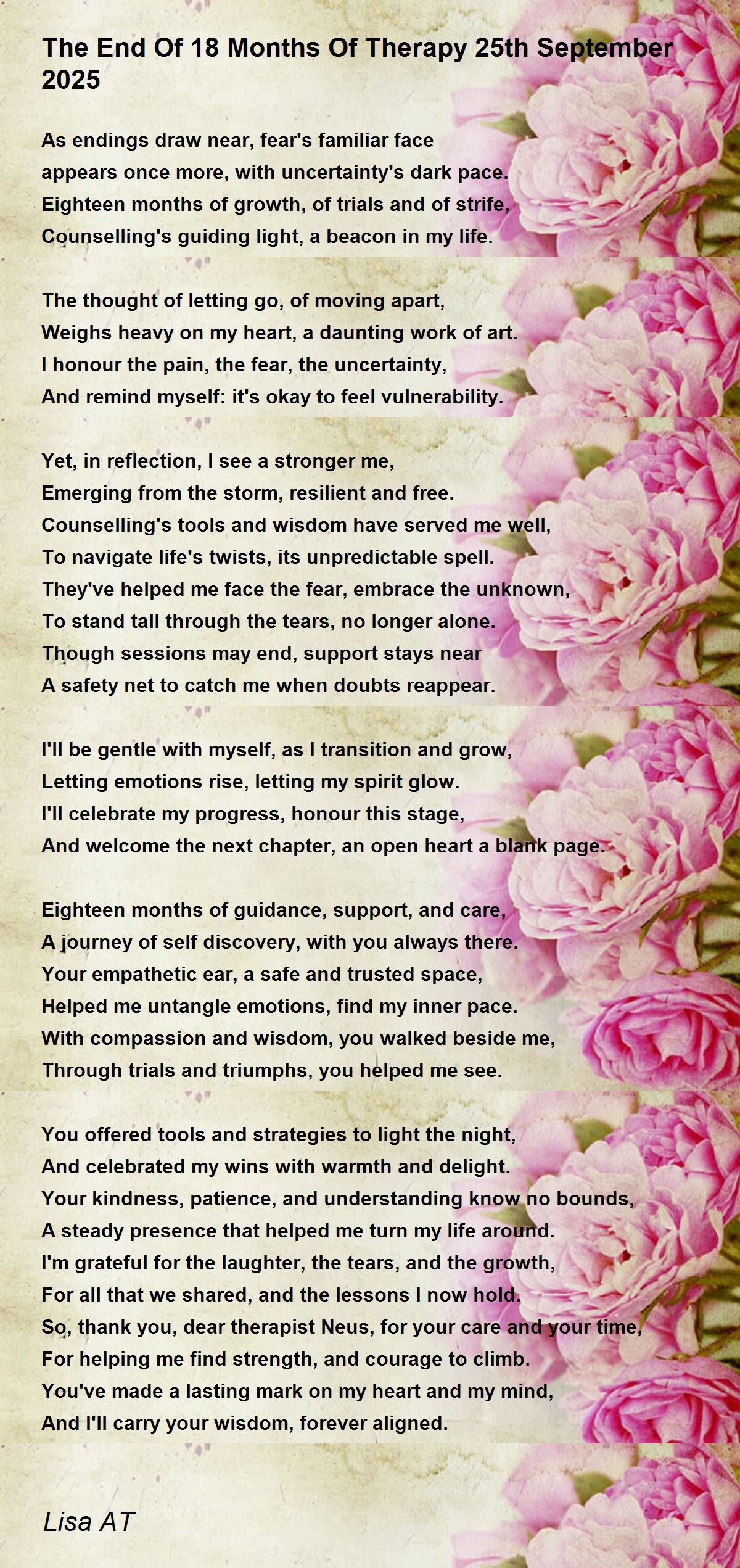 The End Of 18 Months Of Therapy 25th September 2025

As endings draw near, fear's familiar face
appears once more, with uncertainty's dark pace.
Eighteen months of growth, of trials and of strife,
Counselling's guiding light, a beacon in my life.

The thought of letting go, of moving apart,
Weighs heavy on my heart, a daunting work of art.
I honour the pain, the fear, the uncertainty,
And remind myself: it's okay to feel vulnerability.

Yet, in reflection, I see a stronger me,
Emerging from the storm, resilient and free.
Counselling's tools and wisdom have served me well,
To navigate life's twists, its unpredictable spell.
They've helped me face the fear, embrace the unknown,
To stand tall through the tears, no longer alone.
Though sessions may end, support stays near
A safety net to catch me when doubts reappear.

I'll be gentle with myself, as I transition and grow,
Letting emotions rise, letting my spirit glow.
I'll celebrate my progress, honour this stage,
And welcome the next chapter, an open heart a blank page.

Eighteen months of guidance, support, and care,
A journey of self discovery, with you always there.
Your empathetic ear, a safe and trusted space,
Helped me untangle emotions, find my inner pace.
With compassion and wisdom, you walked beside me,
Through trials and triumphs, you helped me see.

You offered tools and strategies to light the night,
And celebrated my wins with warmth and delight.
Your kindness, patience, and understanding know no bounds,
A steady presence that helped me turn my life around.
I'm grateful for the laughter, the tears, and the growth,
For all that we shared, and the lessons I now hold.
So, thank you, dear therapist Neus, for your care and your time,
For helping me find strength, and courage to climb.
You've made a lasting mark on my heart and my mind,
And I'll carry your wisdom, forever aligned.

Lisa AT